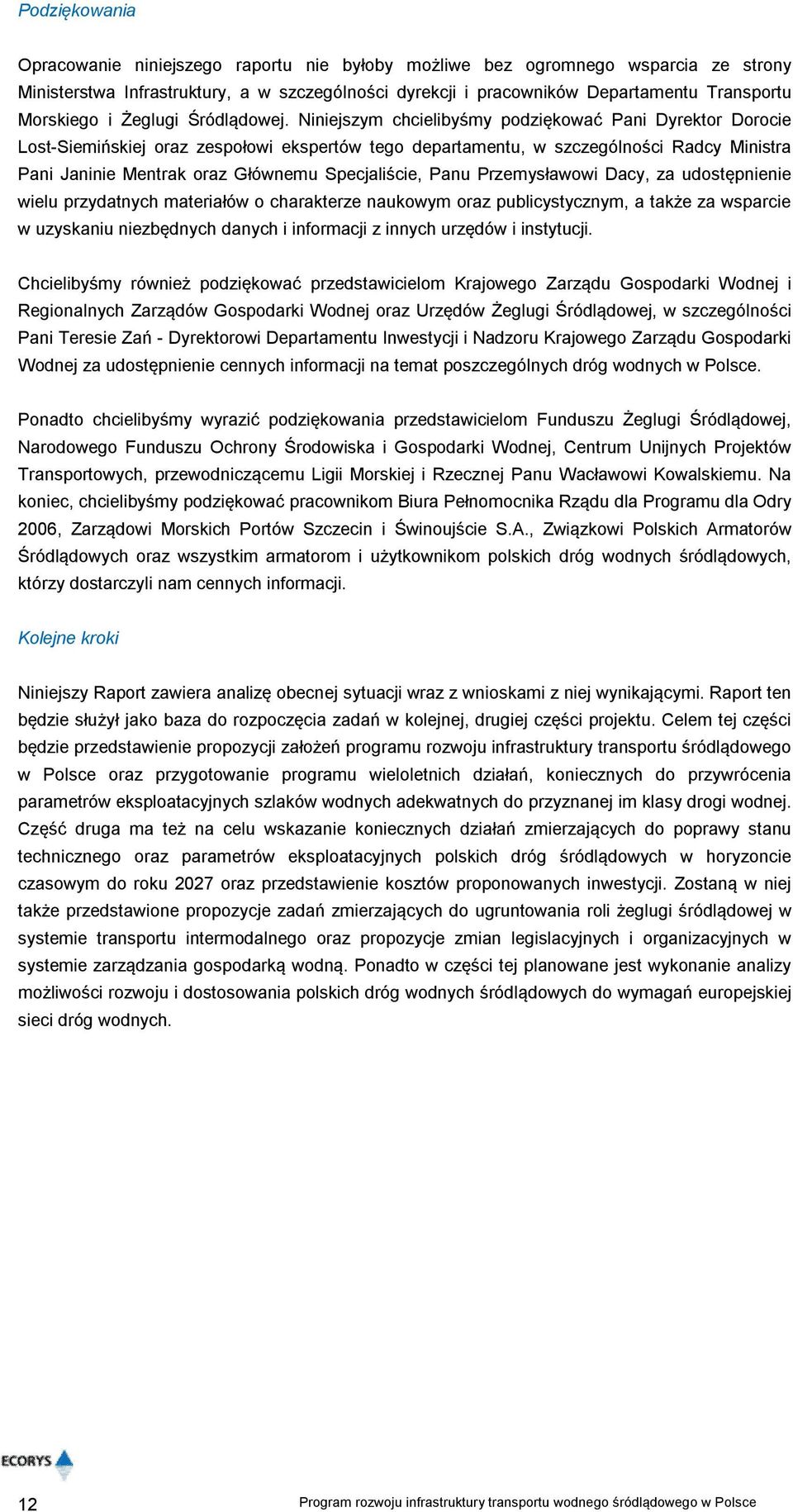 Podziękowania

Opracowanie niniejszego raportu nie byłoby możliwe bez ogromnego wsparcia ze strony Ministerstwa Infrastruktury, a w szczególności dyrekcji i pracowników Departamentu Transportu Morskiego i Żeglugi Śródlądowej. Niniejszym chcielibyśmy podziękować Pani Dyrektor Dorocie Lost-Siemińskiej oraz zespołowi ekspertów tego departamentu, w szczególności Radcy Ministra Pani Janinie Mentrak oraz Głównemu Specjaliście, Panu Przemysławowi Dacy, za udostępnienie wielu przydatnych materiałów o charakterze naukowym oraz publicystycznym, a także za wsparcie w uzyskaniu niezbędnych danych i informacji z innych urzędów i instytucji.

Chcielibyśmy również podziękować przedstawicielom Krajowego Zarządu Gospodarki Wodnej i Regionalnych Zarządów Gospodarki Wodnej oraz Urzędów Żeglugi Śródlądowej, w szczególności Pani Teresie Zań - Dyrektorowi Departamentu Inwestycji i Nadzoru Krajowego Zarządu Gospodarki Wodnej za udostępnienie cennych informacji na temat poszczególnych dróg wodnych w Polsce.

Ponadto chcielibyśmy wyrazić podziękowania przedstawicielom Funduszu Żeglugi Śródlądowej, Narodowego Funduszu Ochrony Środowiska i Gospodarki Wodnej, Centrum Unijnych Projektów Transportowych, przewodniczącemu Ligii Morskiej i Rzecznej Panu Wacławowi Kowalskiemu. Na koniec, chcielibyśmy podziękować pracownikom Biura Pełnomocnika Rządu dla Programu dla Odry 2006, Zarządowi Morskich Portów Szczecin i Świnoujście S.A., Związkowi Polskich Armatorów Śródlądowych oraz wszystkim armatorom i użytkownikom polskich dróg wodnych śródlądowych, którzy dostarczyli nam cennych informacji.

Kolejne kroki

Niniejszy Raport zawiera analizę obecnej sytuacji wraz z wnioskami z niej wynikającymi. Raport ten będzie służył jako baza do rozpoczęcia zadań w kolejnej, drugiej części projektu. Celem tej części będzie przedstawienie propozycji założeń programu rozwoju infrastruktury transportu śródlądowego w Polsce oraz przygotowanie programu wieloletnich działań, koniecznych do przywrócenia parametrów eksploatacyjnych szlaków wodnych adekwatnych do przyznanej im klasy drogi wodnej. Część druga ma też na celu wskazanie koniecznych działań zmierzających do poprawy stanu technicznego oraz parametrów eksploatacyjnych polskich dróg śródlądowych w horyzoncie czasowym do roku 2027 oraz przedstawienie kosztów proponowanych inwestycji. Zostaną w niej także przedstawione propozycje zadań zmierzających do ugruntowania roli żeglugi śródlądowej w systemie transportu intermodalnego oraz propozycje zmian legislacyjnych i organizacyjnych w systemie zarządzania gospodarką wodną. Ponadto w części tej planowane jest wykonanie analizy możliwości rozwoju i dostosowania polskich dróg wodnych śródlądowych do wymagań europejskiej sieci dróg wodnych.

ECORYS

12

Program rozwoju infrastruktury transportu wodnego śródlądowego w Polsce